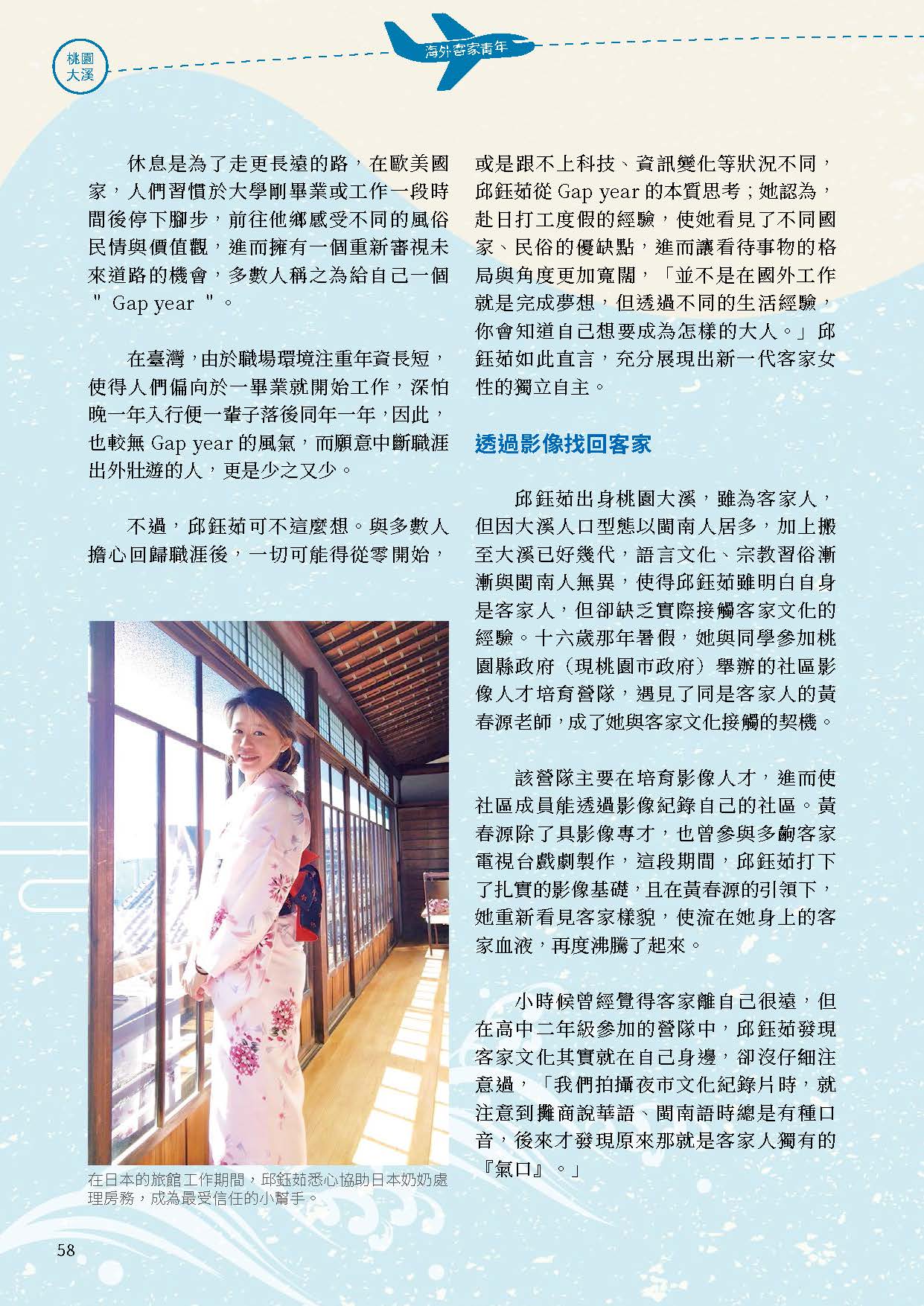 桃園大溪

海外客家青年

休息是為了走更長遠的路，在歐美國家，人們習慣於大學剛畢業或工作一段時間後停下腳步，前往他鄉感受不同的風俗民情與價值觀，進而擁有一個重新審視未來道路的機會，多數人稱之為給自己一個＂Gap year＂。

在臺灣，由於職場環境注重年資長短，使得人們偏向於一畢業就開始工作，深怕晚一年入行便一輩子落後同年一年，因此，也較無 Gap year 的風氣，而願意中斷職涯出外壯遊的人，更是少之又少。

不過，邱鈺茹可不這麼想。與多數人擔心回歸職涯後，一切可能得從零開始，或是跟不上科技、資訊變化等狀況不同，邱鈺茹從 Gap year 的本質思考；她認為，赴日打工度假的經驗，使她看見了不同國家、民俗的優缺點，進而讓看待事物的格局與角度更加寬闊，「並不是在國外工作就是完成夢想，但透過不同的生活經驗，你會知道自己想要成為怎樣的大人。」邱鈺茹如此直言，充分展現出新一代客家女性的獨立自主。

在日本的旅館工作期間，邱鈺茹悉心協助日本奶奶處理房務，成為最受信任的小幫手。

透過影像找回客家

邱鈺茹出身桃園大溪，雖為客家人，但因大溪人口型態以閩南人居多，加上搬至大溪已好幾代，語言文化、宗教習俗漸漸與閩南人無異，使得邱鈺茹雖明白自身是客家人，但卻缺乏實際接觸客家文化的經驗。十六歲那年暑假，她與同學參加桃園縣政府（現桃園市政府）舉辦的社區影像人才培育營隊，遇見了同是客家人的黃春源老師，成了她與客家文化接觸的契機。

該營隊主要在培育影像人才，進而使社區成員能透過影像紀錄自己的社區。黃春源除了具影像專才，也曾參與多齣客家電視台戲劇製作，這段期間，邱鈺茹打下了扎實的影像基礎，且在黃春源的引領下，她重新看見客家樣貌，使流在她身上的客家血液，再度沸騰了起來。

小時候曾經覺得客家離自己很遠，但在高中二年級參加的營隊中，邱鈺茹發現客家文化其實就在自己身邊，卻沒仔細注意過，「我們拍攝夜市文化紀錄片時，就注意到攤商說華語、閩南語時總是有種口音，後來才發現原來那就是客家人獨有的『氣口』。」

58